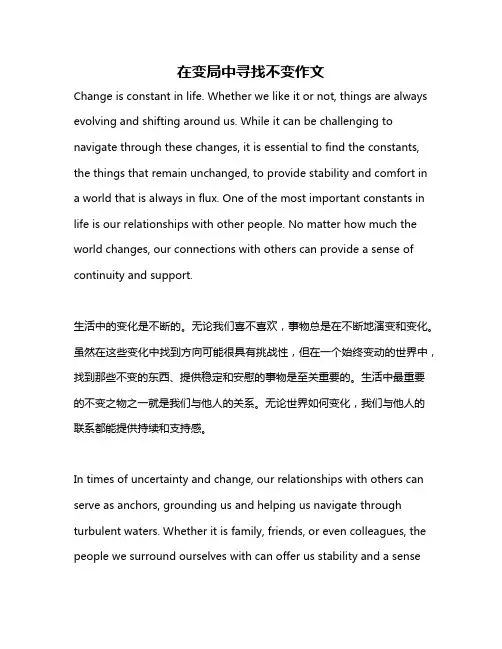 在变局中寻找不变作文

Change is constant in life. Whether we like it or not, things are always evolving and shifting around us. While it can be challenging to navigate through these changes, it is essential to find the constants, the things that remain unchanged, to provide stability and comfort in a world that is always in flux. One of the most important constants in life is our relationships with other people. No matter how much the world changes, our connections with others can provide a sense of continuity and support.

生活中的变化是不断的。无论我们喜不喜欢，事物总是在不断地演变和变化。虽然在这些变化中找到方向可能很具有挑战性，但在一个始终变动的世界中，找到那些不变的东西、提供稳定和安慰的事物是至关重要的。生活中最重要的不变之物之一就是我们与他人的关系。无论世界如何变化，我们与他人的联系都能提供持续和支持感。

In times of uncertainty and change, our relationships with others can serve as anchors, grounding us and helping us navigate through turbulent waters. Whether it is family, friends, or even colleagues, the people we surround ourselves with can offer us stability and a sense